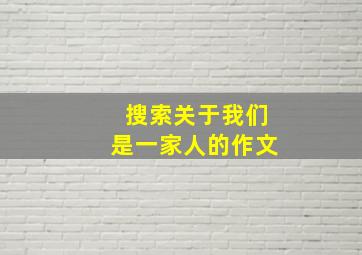 搜索关于我们
是一家人的作文